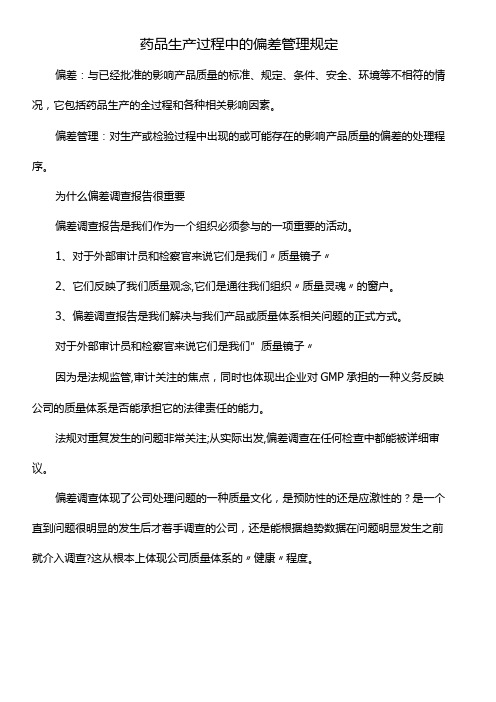 药品生产过程中的偏差管理规定

偏差：与已经批准的影响产品质量的标准、规定、条件、安全、环境等不相符的情况，它包括药品生产的全过程和各种相关影响因素。

偏差管理：对生产或检验过程中出现的或可能存在的影响产品质量的偏差的处理程序。

为什么偏差调查报告很重要

偏差调查报告是我们作为一个组织必须参与的一项重要的活动。

1、对于外部审计员和检察官来说它们是我们〃质量镜子〃

2、它们反映了我们质量观念,它们是通往我们组织〃质量灵魂〃的窗户。

3、偏差调查报告是我们解决与我们产品或质量体系相关问题的正式方式。

对于外部审计员和检察官来说它们是我们" 质量镜子〃

因为是法规监管,审计关注的焦点，同时也体现出企业对 GMP 承担的一种义务反映公司的质量体系是否能承担它的法律责任的能力。

法规对重复发生的问题非常关注;从实际出发,偏差调查在任何检查中都能被详细审议。

偏差调查体现了公司处理问题的一种质量文化，是预防性的还是应激性的？是一个直到问题很明显的发生后才着手调查的公司，还是能根据趋势数据在问题明显发生之前就介入调查?这从根本上体现公司质量体系的〃健康〃程度。